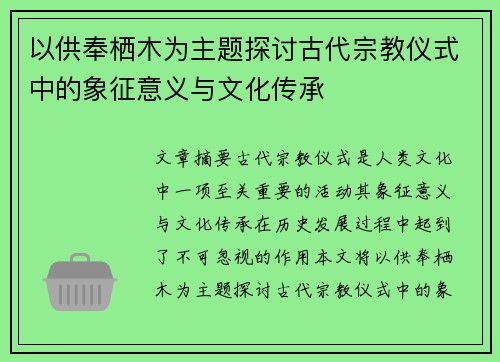 以供奉栖木为主题探讨古代宗教仪式中的象征意义与文化传承

文章摘要古代宗教仪式是人类文化中一项至关重要的活动其象征意义与文化传承在历史发展过程中起到了不可忽视的作用本文将以供奉栖木为主题探讨古代宗教仪式中的象